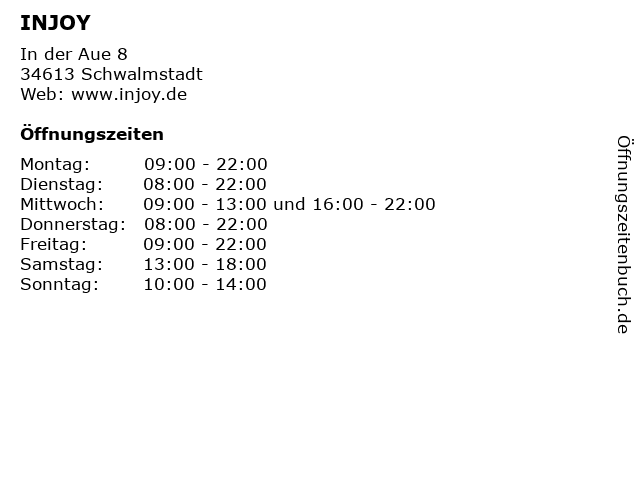 INJOY

In der Aue 8
34613 Schwalmstadt
Web: www.injoy.de

Öffnungszeiten

Montag: 09:00 - 22:00
Dienstag: 08:00 - 22:00
Mittwoch: 09:00 - 13:00 und 16:00 - 22:00
Donnerstag: 08:00 - 22:00
Freitag: 09:00 - 22:00
Samstag: 13:00 - 18:00
Sonntag: 10:00 - 14:00

Öffnungszeitenbuch.de